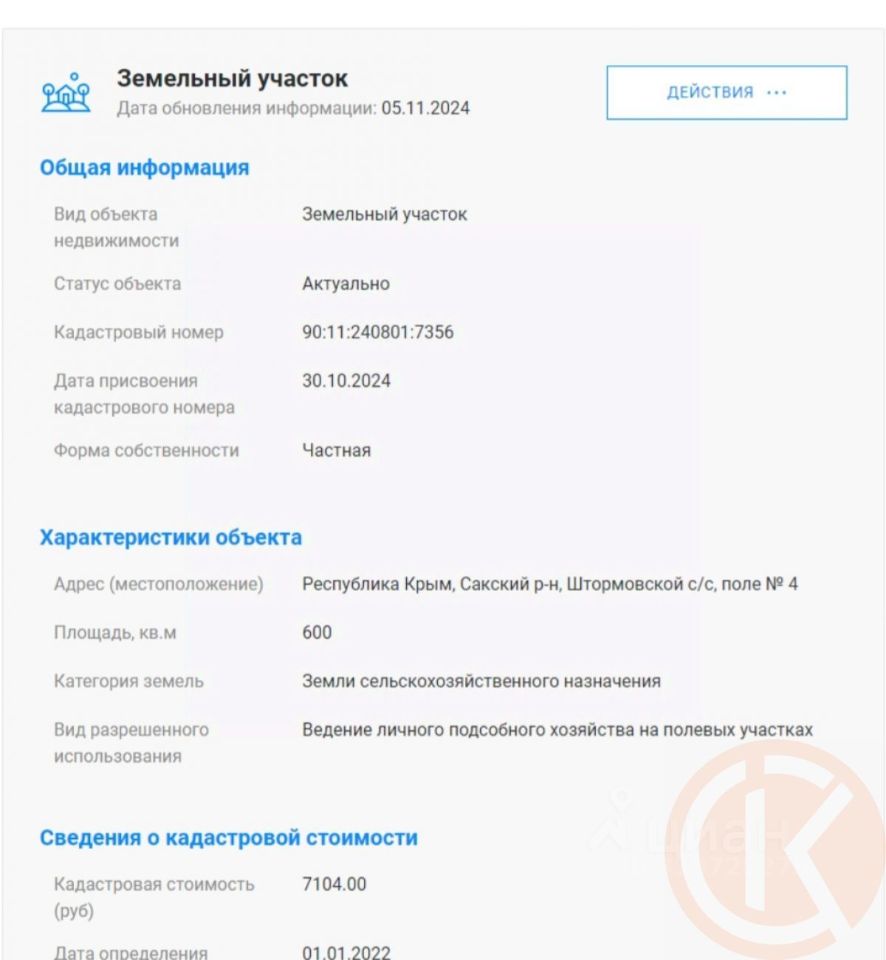 Земельный участок
Дата обновления информации: 05.11.2024

ДЕЙСТВИЯ ···

Общая информация

| | |
|---|---|
| Вид объекта недвижимости | Земельный участок |
| Статус объекта | Актуально |
| Кадастровый номер | 90:11:240801:7356 |
| Дата присвоения кадастрового номера | 30.10.2024 |
| Форма собственности | Частная |

Характеристики объекта

| | |
|---|---|
| Адрес (местоположение) | Республика Крым, Сакский р-н, Штормовской с/с, поле № 4 |
| Площадь, кв.м | 600 |
| Категория земель | Земли сельскохозяйственного назначения |
| Вид разрешенного использования | Ведение личного подсобного хозяйства на полевых участках |

Сведения о кадастровой стоимости

| | |
|---|---|
| Кадастровая стоимость (руб) | 7104.00 |
| Дата определения | 01.01.2022 |

циан